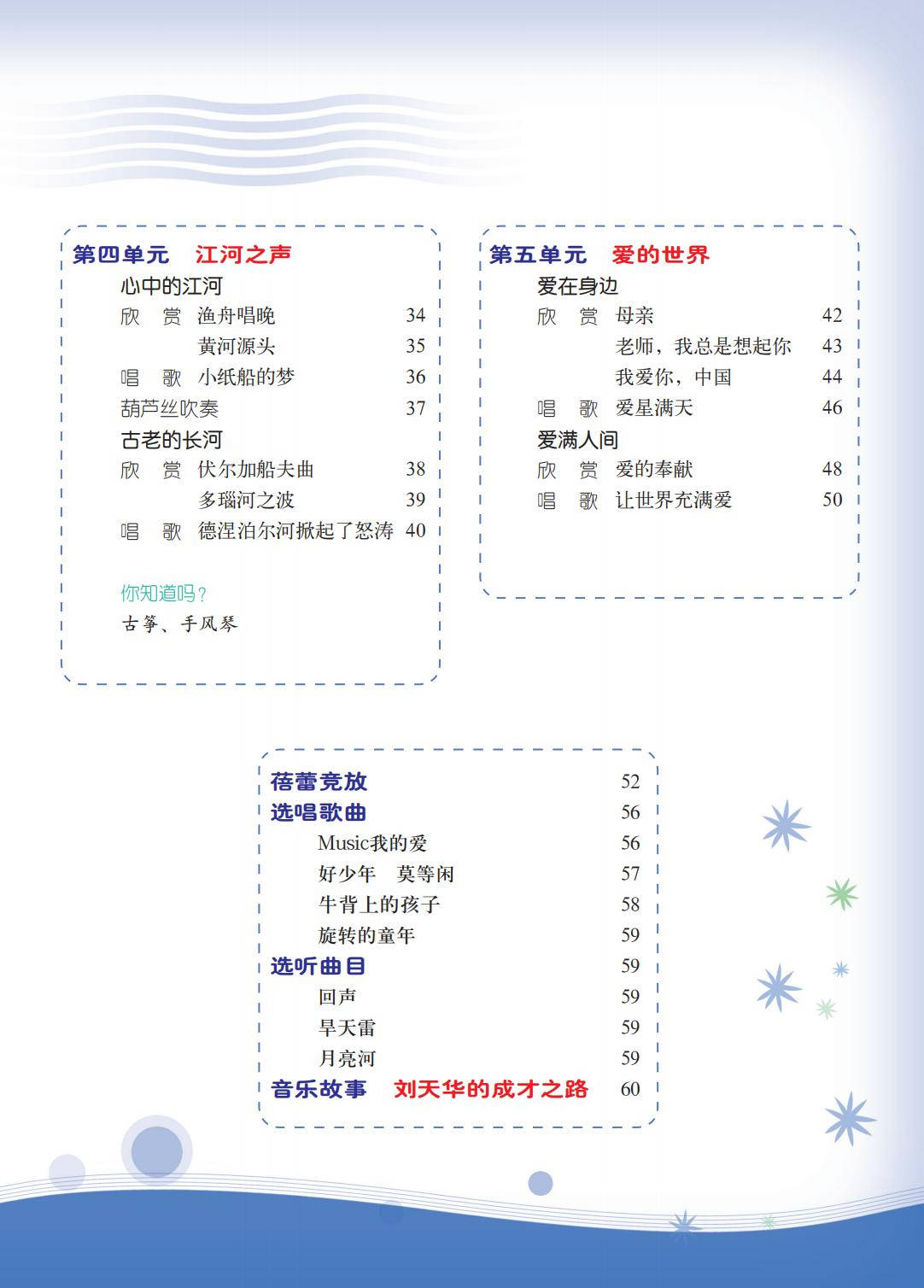 第四单元　江河之声

心中的江河

欣　赏　渔舟唱晚　34

黄河源头　35

唱　歌　小纸船的梦　36

葫芦丝吹奏　37

古老的长河

欣　赏　伏尔加船夫曲　38

多瑙河之波　39

唱　歌　德涅泊尔河掀起了怒涛　40

你知道吗？

古筝、手风琴

第五单元　爱的世界

爱在身边

欣　赏　母亲　42

老师，我总是想起你　43

我爱你，中国　44

唱　歌　爱星满天　46

爱满人间

欣　赏　爱的奉献　48

唱　歌　让世界充满爱　50

蓓蕾竞放　52

选唱歌曲　56

Music我的爱　56

好少年　莫等闲　57

牛背上的孩子　58

旋转的童年　59

选听曲目　59

回声　59

旱天雷　59

月亮河　59

音乐故事　刘天华的成才之路　60